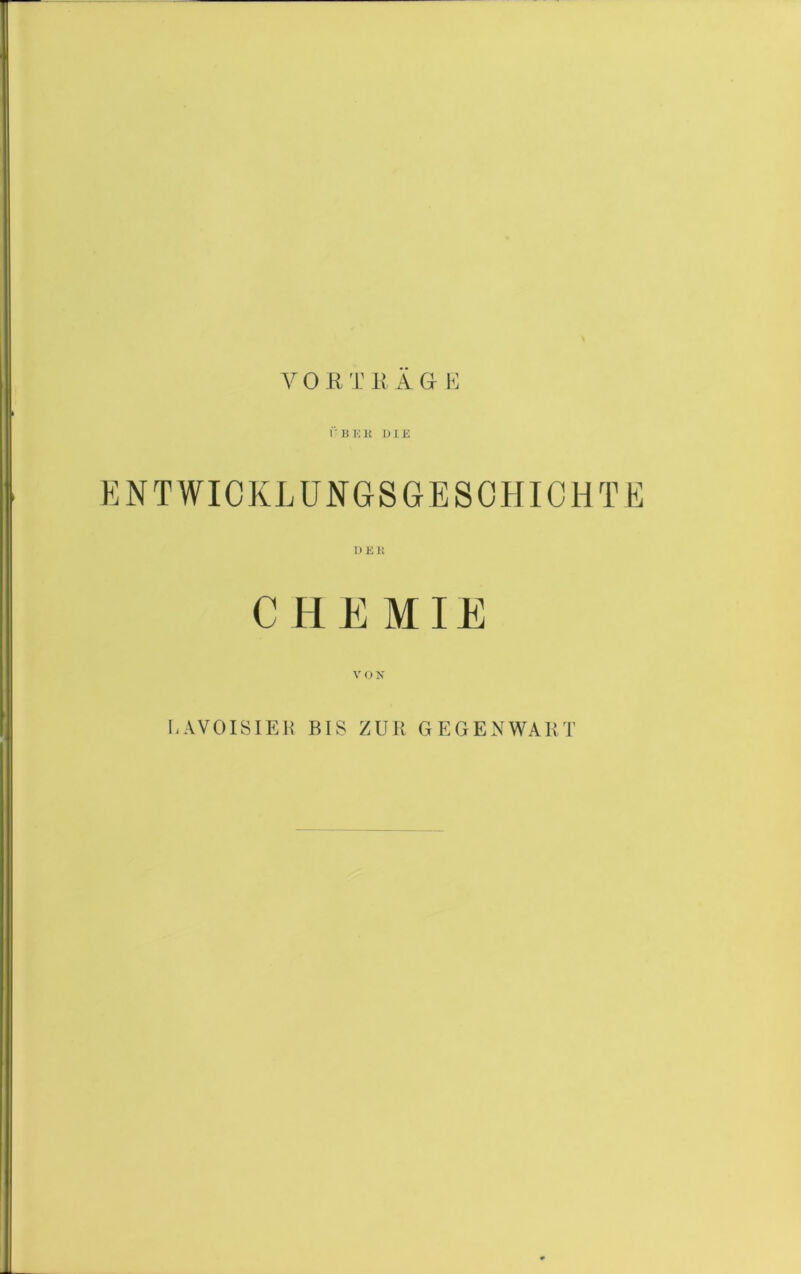 VORTRÄGE

ÜBER DIE

ENTWICKLUNGSGESCHICHTE

DER

CHEMIE

VON

LAVOISIER BIS ZUR GEGENWART